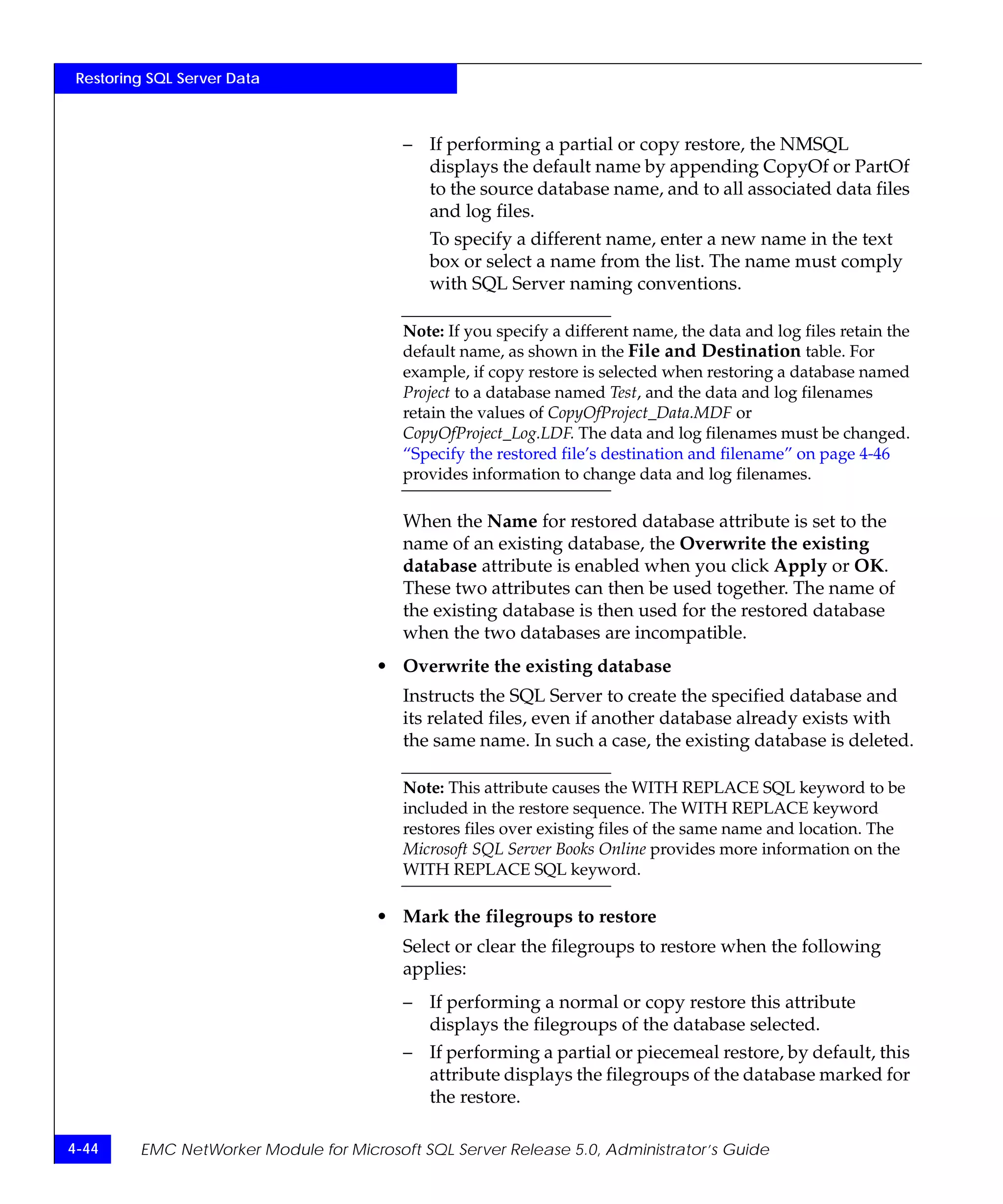 Restoring SQL Server Data

– If performing a partial or copy restore, the NMSQL displays the default name by appending CopyOf or PartOf to the source database name, and to all associated data files and log files.

To specify a different name, enter a new name in the text box or select a name from the list. The name must comply with SQL Server naming conventions.

Note: If you specify a different name, the data and log files retain the default name, as shown in the File and Destination table. For example, if copy restore is selected when restoring a database named Project to a database named Test, and the data and log filenames retain the values of CopyOfProject_Data.MDF or CopyOfProject_Log.LDF. The data and log filenames must be changed. "Specify the restored file's destination and filename" on page 4-46 provides information to change data and log filenames.

When the Name for restored database attribute is set to the name of an existing database, the Overwrite the existing database attribute is enabled when you click Apply or OK. These two attributes can then be used together. The name of the existing database is then used for the restored database when the two databases are incompatible.

• Overwrite the existing database

Instructs the SQL Server to create the specified database and its related files, even if another database already exists with the same name. In such a case, the existing database is deleted.

Note: This attribute causes the WITH REPLACE SQL keyword to be included in the restore sequence. The WITH REPLACE keyword restores files over existing files of the same name and location. The Microsoft SQL Server Books Online provides more information on the WITH REPLACE SQL keyword.

• Mark the filegroups to restore

Select or clear the filegroups to restore when the following applies:

– If performing a normal or copy restore this attribute displays the filegroups of the database selected.

– If performing a partial or piecemeal restore, by default, this attribute displays the filegroups of the database marked for the restore.

4-44 EMC NetWorker Module for Microsoft SQL Server Release 5.0, Administrator's Guide